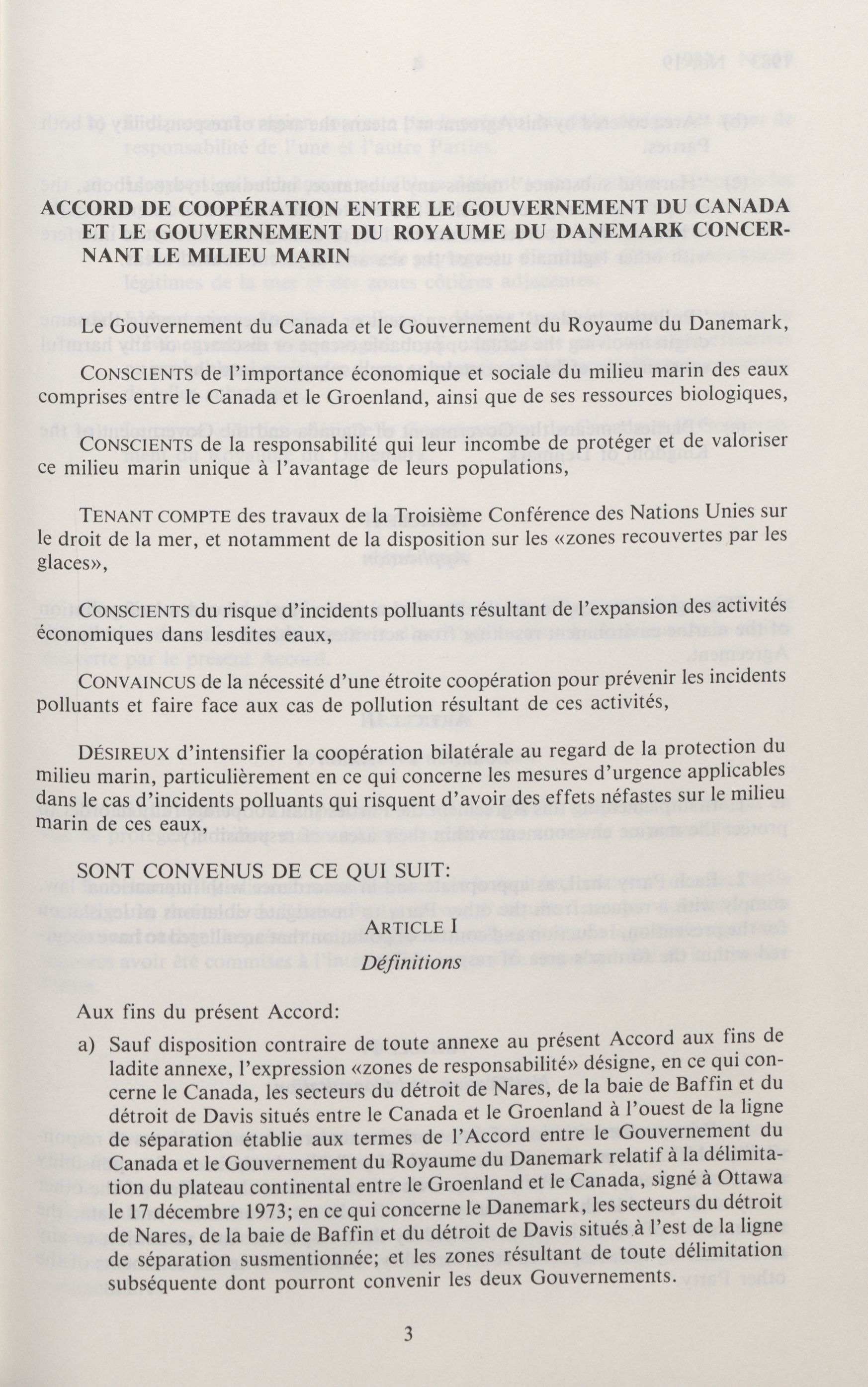 ACCORD DE COOPÉRATION ENTRE LE GOUVERNEMENT DU CANADA ET LE GOUVERNEMENT DU ROYAUME DU DANEMARK CONCERNANT LE MILIEU MARIN

Le Gouvernement du Canada et le Gouvernement du Royaume du Danemark,

CONSCIENTS de l'importance économique et sociale du milieu marin des eaux comprises entre le Canada et le Groenland, ainsi que de ses ressources biologiques,

CONSCIENTS de la responsabilité qui leur incombe de protéger et de valoriser ce milieu marin unique à l'avantage de leurs populations,

TENANT COMPTE des travaux de la Troisième Conférence des Nations Unies sur le droit de la mer, et notamment de la disposition sur les «zones recouvertes par les glaces»,

CONSCIENTS du risque d'incidents polluants résultant de l'expansion des activités économiques dans lesdites eaux,

CONVAINCUS de la nécessité d'une étroite coopération pour prévenir les incidents polluants et faire face aux cas de pollution résultant de ces activités,

DÉSIREUX d'intensifier la coopération bilatérale au regard de la protection du milieu marin, particulièrement en ce qui concerne les mesures d'urgence applicables dans le cas d'incidents polluants qui risquent d'avoir des effets néfastes sur le milieu marin de ces eaux,

SONT CONVENUS DE CE QUI SUIT:

ARTICLE I
Définitions

Aux fins du présent Accord:

a) Sauf disposition contraire de toute annexe au présent Accord aux fins de ladite annexe, l'expression «zones de responsabilité» désigne, en ce qui concerne le Canada, les secteurs du détroit de Nares, de la baie de Baffin et du détroit de Davis situés entre le Canada et le Groenland à l'ouest de la ligne de séparation établie aux termes de l'Accord entre le Gouvernement du Canada et le Gouvernement du Royaume du Danemark relatif à la délimitation du plateau continental entre le Groenland et le Canada, signé à Ottawa le 17 décembre 1973; en ce qui concerne le Danemark, les secteurs du détroit de Nares, de la baie de Baffin et du détroit de Davis situés à l'est de la ligne de séparation susmentionnée; et les zones résultant de toute délimitation subséquente dont pourront convenir les deux Gouvernements.

3